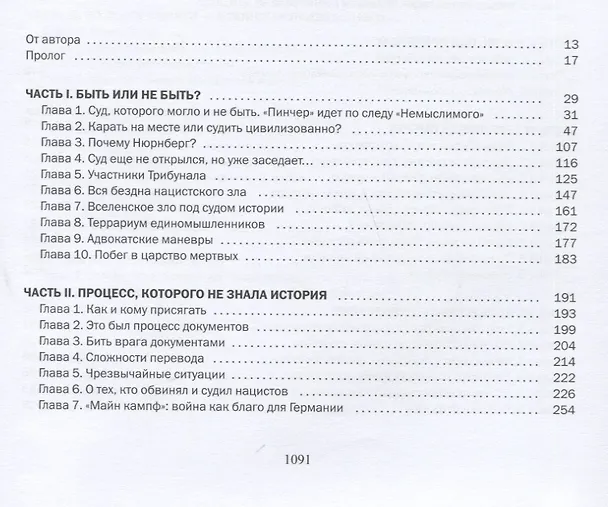 От автора 13
Пролог 17

ЧАСТЬ I. БЫТЬ ИЛИ НЕ БЫТЬ? 29
Глава 1. Суд, которого могло и не быть. «Пинчер» идет по следу «Немыслимого» 31
Глава 2. Карать на месте или судить цивилизованно? 47
Глава 3. Почему Нюрнберг? 107
Глава 4. Суд еще не открылся, но уже заседает... 116
Глава 5. Участники Трибунала 125
Глава 6. Вся бездна нацистского зла 147
Глава 7. Вселенское зло под судом истории 161
Глава 8. Террариум единомышленников 172
Глава 9. Адвокатские маневры 177
Глава 10. Побег в царство мертвых 183

ЧАСТЬ II. ПРОЦЕСС, КОТОРОГО НЕ ЗНАЛА ИСТОРИЯ 191
Глава 1. Как и кому присягать 193
Глава 2. Это был процесс документов 199
Глава 3. Бить врага документами 204
Глава 4. Сложности перевода 214
Глава 5. Чрезвычайные ситуации 222
Глава 6. О тех, кто обвинял и судил нацистов 226
Глава 7. «Майн кампф»: война как благо для Германии 254

1091